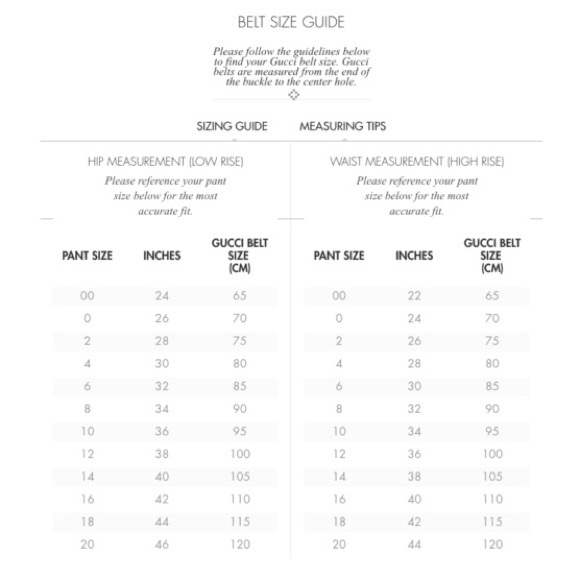 BELT SIZE GUIDE

Please follow the guidelines below to find your Gucci belt size. Gucci belts are measured from the end of the buckle to the center hole.

SIZING GUIDE MEASURING TIPS

HIP MEASUREMENT (LOW RISE)
Please reference your pant size below for the most accurate fit.

| PANT SIZE | INCHES | GUCCI BELT SIZE (CM) |
|---|---|---|
| 00 | 24 | 65 |
| 0 | 26 | 70 |
| 2 | 28 | 75 |
| 4 | 30 | 80 |
| 6 | 32 | 85 |
| 8 | 34 | 90 |
| 10 | 36 | 95 |
| 12 | 38 | 100 |
| 14 | 40 | 105 |
| 16 | 42 | 110 |
| 18 | 44 | 115 |
| 20 | 46 | 120 |

WAIST MEASUREMENT (HIGH RISE)
Please reference your pant size below for the most accurate fit.

| PANT SIZE | INCHES | GUCCI BELT SIZE (CM) |
|---|---|---|
| 00 | 22 | 65 |
| 0 | 24 | 70 |
| 2 | 26 | 75 |
| 4 | 28 | 80 |
| 6 | 30 | 85 |
| 8 | 32 | 90 |
| 10 | 34 | 95 |
| 12 | 36 | 100 |
| 14 | 38 | 105 |
| 16 | 40 | 110 |
| 18 | 42 | 115 |
| 20 | 44 | 120 |